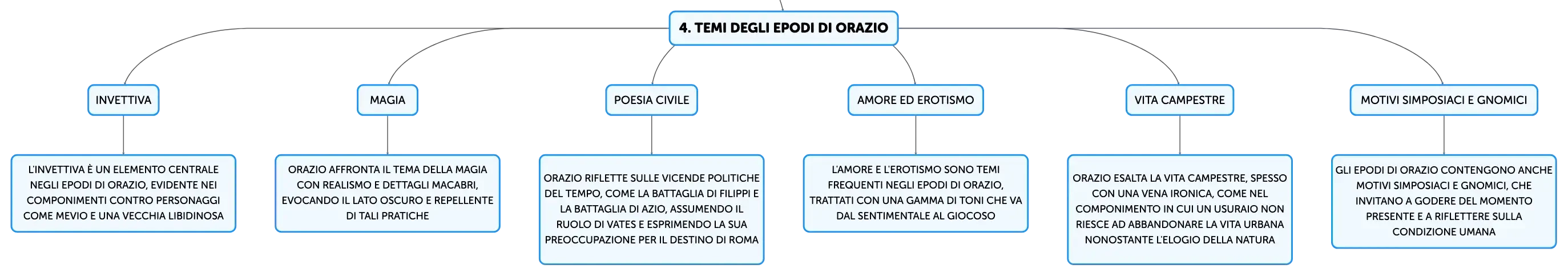 4. TEMI DEGLI EPODI DI ORAZIO

INVETTIVA

L'INVETTIVA È UN ELEMENTO CENTRALE NEGLI EPODI DI ORAZIO, EVIDENTE NEI COMPONIMENTI CONTRO PERSONAGGI COME MEVIO E UNA VECCHIA LIBIDINOSA

MAGIA

ORAZIO AFFRONTA IL TEMA DELLA MAGIA CON REALISMO E DETTAGLI MACABRI, EVOCANDO IL LATO OSCURO E REPELLENTE DI TALI PRATICHE

POESIA CIVILE

ORAZIO RIFLETTE SULLE VICENDE POLITICHE DEL TEMPO, COME LA BATTAGLIA DI FILIPPI E LA BATTAGLIA DI AZIO, ASSUMENDO IL RUOLO DI VATES E ESPRIMENDO LA SUA PREOCCUPAZIONE PER IL DESTINO DI ROMA

AMORE ED EROTISMO

L'AMORE E L'EROTISMO SONO TEMI FREQUENTI NEGLI EPODI DI ORAZIO, TRATTATI CON UNA GAMMA DI TONI CHE VA DAL SENTIMENTALE AL GIOCOSO

VITA CAMPESTRE

ORAZIO ESALTA LA VITA CAMPESTRE, SPESSO CON UNA VENA IRONICA, COME NEL COMPONIMENTO IN CUI UN USURAIO NON RIESCE AD ABBANDONARE LA VITA URBANA NONOSTANTE L'ELOGIO DELLA NATURA

MOTIVI SIMPOSIACI E GNOMICI

GLI EPODI DI ORAZIO CONTENGONO ANCHE MOTIVI SIMPOSIACI E GNOMICI, CHE INVITANO A GODERE DEL MOMENTO PRESENTE E A RIFLETTERE SULLA CONDIZIONE UMANA